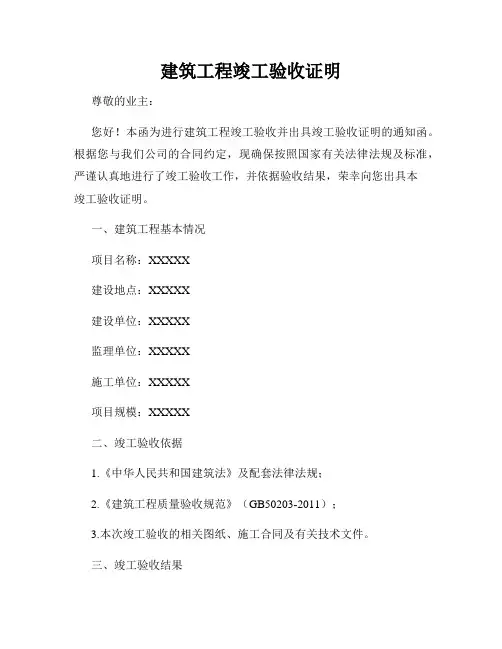 建筑工程竣工验收证明

尊敬的业主：

您好！本函为进行建筑工程竣工验收并出具竣工验收证明的通知函。根据您与我们公司的合同约定，现确保按照国家有关法律法规及标准，严谨认真地进行了竣工验收工作，并依据验收结果，荣幸向您出具本竣工验收证明。

一、建筑工程基本情况

项目名称：XXXXX

建设地点：XXXXX

建设单位：XXXXX

监理单位：XXXXX

施工单位：XXXXX

项目规模：XXXXX

二、竣工验收依据

1.《中华人民共和国建筑法》及配套法律法规；

2.《建筑工程质量验收规范》（GB50203-2011）；

3.本次竣工验收的相关图纸、施工合同及有关技术文件。

三、竣工验收结果